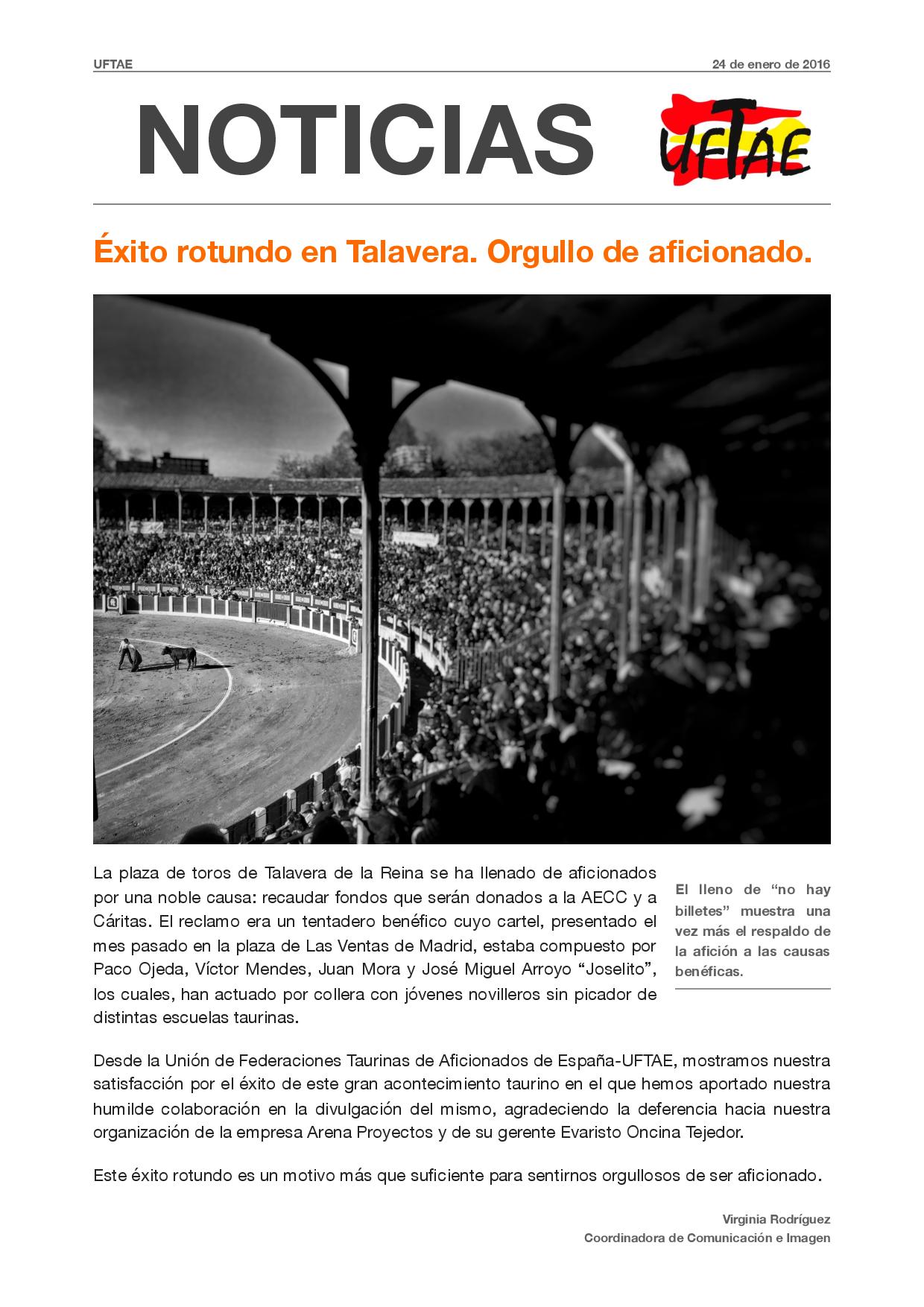 UFTAE

24 de enero de 2016

NOTICIAS

UFTAE

Éxito rotundo en Talavera. Orgullo de aficionado.

La plaza de toros de Talavera de la Reina se ha llenado de aficionados por una noble causa: recaudar fondos que serán donados a la AECC y a Cáritas. El reclamo era un tentadero benéfico cuyo cartel, presentado el mes pasado en la plaza de Las Ventas de Madrid, estaba compuesto por Paco Ojeda, Víctor Mendes, Juan Mora y José Miguel Arroyo “Joselito”, los cuales, han actuado por collera con jóvenes novilleros sin picador de distintas escuelas taurinas.

El lleno de “no hay billetes” muestra una vez más el respaldo de la afición a las causas benéficas.

Desde la Unión de Federaciones Taurinas de Aficionados de España-UFTAE, mostramos nuestra satisfacción por el éxito de este gran acontecimiento taurino en el que hemos aportado nuestra humilde colaboración en la divulgación del mismo, agradeciendo la deferencia hacia nuestra organización de la empresa Arena Proyectos y de su gerente Evaristo Oncina Tejedor.

Este éxito rotundo es un motivo más que suficiente para sentirnos orgullosos de ser aficionado.

Virginia Rodríguez
Coordinadora de Comunicación e Imagen